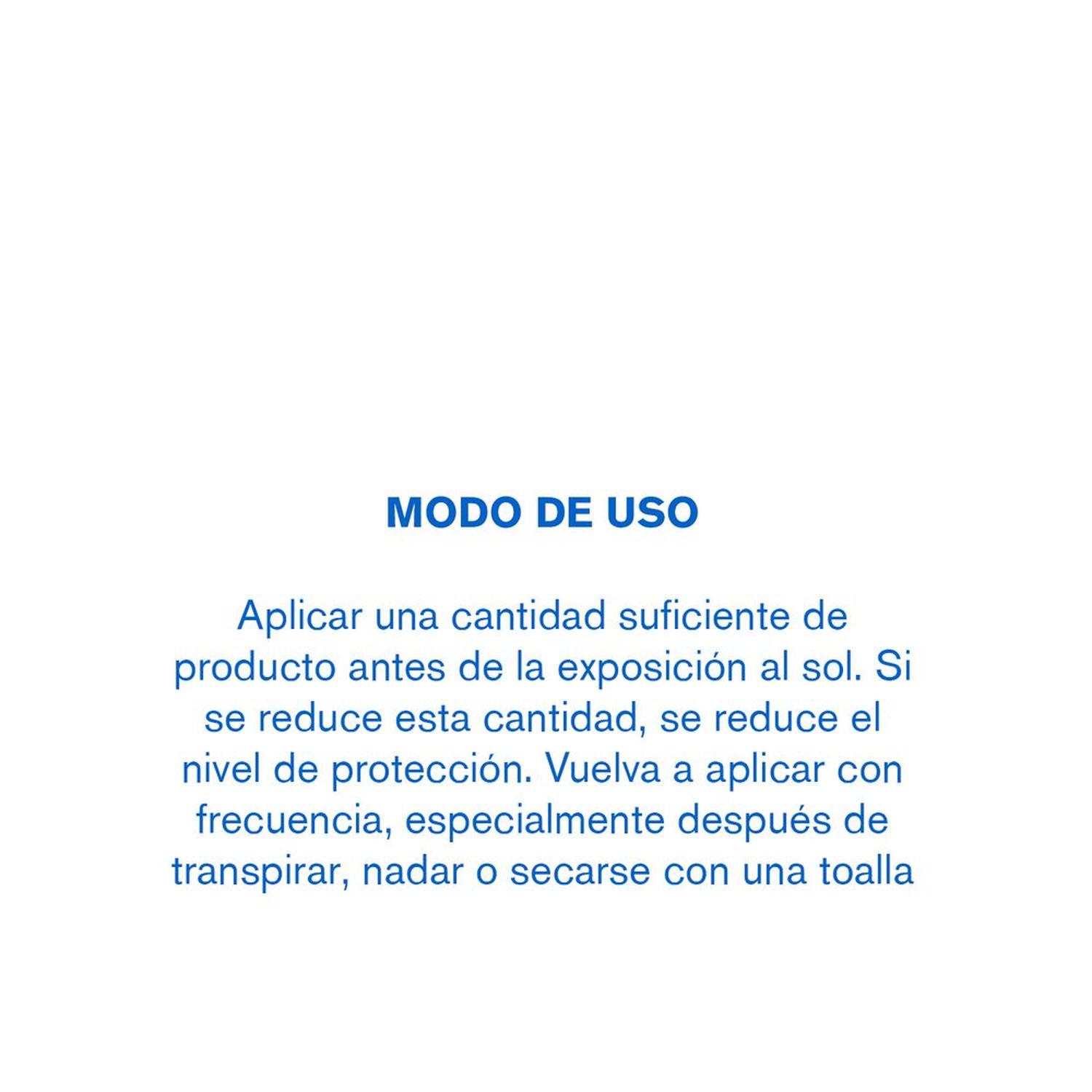 MODO DE USO

Aplicar una cantidad suficiente de producto antes de la exposición al sol. Si se reduce esta cantidad, se reduce el nivel de protección. Vuelva a aplicar con frecuencia, especialmente después de transpirar, nadar o secarse con una toalla